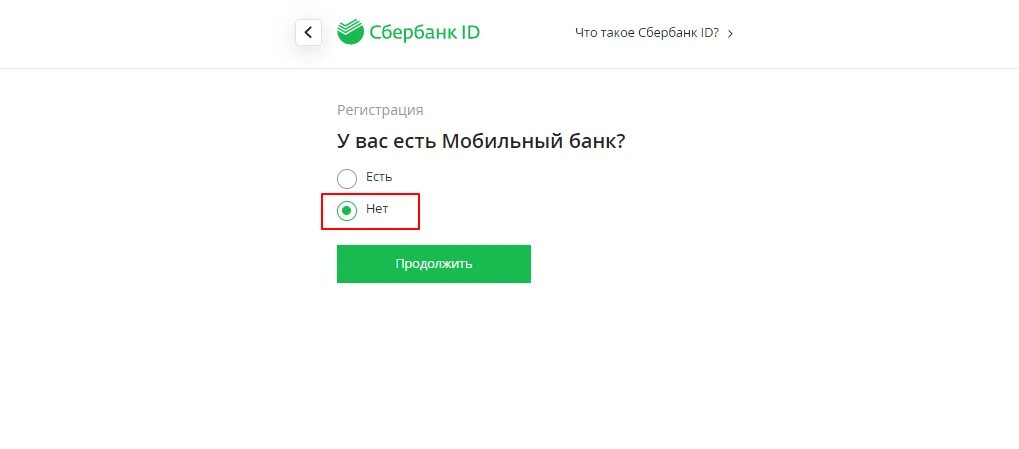 Сбербанк ID

Что такое Сбербанк ID?

Регистрация

У вас есть Мобильный банк?

Есть

Нет

Продолжить